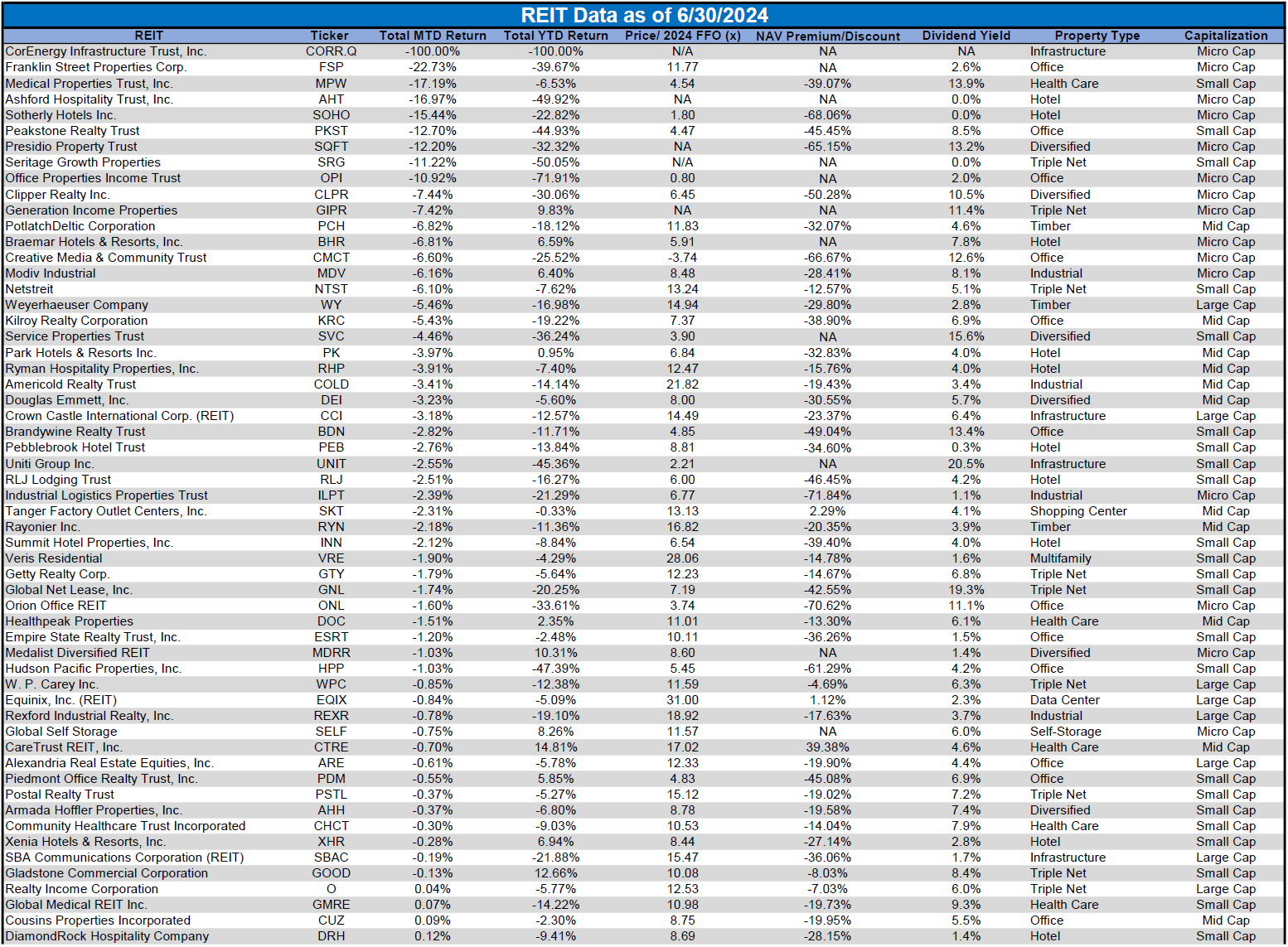 REIT Data as of 6/30/2024

| REIT | Ticker | Total MTD Return | Total YTD Return | Price/ 2024 FFO (x) | NAV Premium/Discount | Dividend Yield | Property Type | Capitalization |
|---|---|---|---|---|---|---|---|---|
| CorEnergy Infrastructure Trust, Inc. | CORR.Q | -100.00% | -100.00% | N/A | NA | NA | Infrastructure | Micro Cap |
| Franklin Street Properties Corp. | FSP | -22.73% | -39.67% | 11.77 | NA | 2.6% | Office | Micro Cap |
| Medical Properties Trust, Inc. | MPW | -17.19% | -6.53% | 4.54 | -39.07% | 13.9% | Health Care | Small Cap |
| Ashford Hospitality Trust, Inc. | AHT | -16.97% | -49.92% | NA | NA | 0.0% | Hotel | Micro Cap |
| Sotherly Hotels Inc. | SOHO | -15.44% | -22.82% | 1.80 | -68.06% | 0.0% | Hotel | Micro Cap |
| Peakstone Realty Trust | PKST | -12.70% | -44.93% | 4.47 | -45.45% | 8.5% | Office | Small Cap |
| Presidio Property Trust | SQFT | -12.20% | -32.32% | NA | -65.15% | 13.2% | Diversified | Micro Cap |
| Seritage Growth Properties | SRG | -11.22% | -50.05% | N/A | NA | 0.0% | Triple Net | Small Cap |
| Office Properties Income Trust | OPI | -10.92% | -71.91% | 0.80 | NA | 2.0% | Office | Micro Cap |
| Clipper Realty Inc. | CLPR | -7.44% | -30.06% | 6.45 | -50.28% | 10.5% | Diversified | Micro Cap |
| Generation Income Properties | GIPR | -7.42% | 9.83% | NA | NA | 11.4% | Triple Net | Micro Cap |
| PotlatchDeltic Corporation | PCH | -6.82% | -18.12% | 11.83 | -32.07% | 4.6% | Timber | Mid Cap |
| Braemar Hotels & Resorts, Inc. | BHR | -6.81% | 6.59% | 5.91 | NA | 7.8% | Hotel | Micro Cap |
| Creative Media & Community Trust | CMCT | -6.60% | -25.52% | -3.74 | -66.67% | 12.6% | Office | Micro Cap |
| Modiv Industrial | MDV | -6.16% | 6.40% | 8.48 | -28.41% | 8.1% | Industrial | Micro Cap |
| Netstreit | NTST | -6.10% | -7.62% | 13.24 | -12.57% | 5.1% | Triple Net | Small Cap |
| Weyerhaeuser Company | WY | -5.46% | -16.98% | 14.94 | -29.80% | 2.8% | Timber | Large Cap |
| Kilroy Realty Corporation | KRC | -5.43% | -19.22% | 7.37 | -38.90% | 6.9% | Office | Mid Cap |
| Service Properties Trust | SVC | -4.46% | -36.24% | 3.90 | NA | 15.6% | Diversified | Small Cap |
| Park Hotels & Resorts Inc. | PK | -3.97% | 0.95% | 6.84 | -32.83% | 4.0% | Hotel | Mid Cap |
| Ryman Hospitality Properties, Inc. | RHP | -3.91% | -7.40% | 12.47 | -15.76% | 4.0% | Hotel | Mid Cap |
| Americold Realty Trust | COLD | -3.41% | -14.14% | 21.82 | -19.43% | 3.4% | Industrial | Mid Cap |
| Douglas Emmett, Inc. | DEI | -3.23% | -5.60% | 8.00 | -30.55% | 5.7% | Diversified | Mid Cap |
| Crown Castle International Corp. (REIT) | CCI | -3.18% | -12.57% | 14.49 | -23.37% | 6.4% | Infrastructure | Large Cap |
| Brandywine Realty Trust | BDN | -2.82% | -11.71% | 4.85 | -49.04% | 13.4% | Office | Small Cap |
| Pebblebrook Hotel Trust | PEB | -2.76% | -13.84% | 8.81 | -34.60% | 0.3% | Hotel | Small Cap |
| Uniti Group Inc. | UNIT | -2.55% | -45.36% | 2.21 | NA | 20.5% | Infrastructure | Small Cap |
| RLJ Lodging Trust | RLJ | -2.51% | -16.27% | 6.00 | -46.45% | 4.2% | Hotel | Small Cap |
| Industrial Logistics Properties Trust | ILPT | -2.39% | -21.29% | 6.77 | -71.84% | 1.1% | Industrial | Micro Cap |
| Tanger Factory Outlet Centers, Inc. | SKT | -2.31% | -0.33% | 13.13 | 2.29% | 4.1% | Shopping Center | Mid Cap |
| Rayonier Inc. | RYN | -2.18% | -11.36% | 16.82 | -20.35% | 3.9% | Timber | Mid Cap |
| Summit Hotel Properties, Inc. | INN | -2.12% | -8.84% | 6.54 | -39.40% | 4.0% | Hotel | Small Cap |
| Veris Residential | VRE | -1.90% | -4.29% | 28.06 | -14.78% | 1.6% | Multifamily | Small Cap |
| Getty Realty Corp. | GTY | -1.79% | -5.64% | 12.23 | -14.67% | 6.8% | Triple Net | Small Cap |
| Global Net Lease, Inc. | GNL | -1.74% | -20.25% | 7.19 | -42.55% | 19.3% | Triple Net | Small Cap |
| Orion Office REIT | ONL | -1.60% | -33.61% | 3.74 | -70.62% | 11.1% | Office | Micro Cap |
| Healthpeak Properties | DOC | -1.51% | 2.35% | 11.01 | -13.30% | 6.1% | Health Care | Mid Cap |
| Empire State Realty Trust, Inc. | ESRT | -1.20% | -2.48% | 10.11 | -36.26% | 1.5% | Office | Small Cap |
| Medalist Diversified REIT | MDRR | -1.03% | 10.31% | 8.60 | NA | 1.4% | Diversified | Micro Cap |
| Hudson Pacific Properties, Inc. | HPP | -1.03% | -47.39% | 5.45 | -61.29% | 4.2% | Office | Small Cap |
| W. P. Carey Inc. | WPC | -0.85% | -12.38% | 11.59 | -4.69% | 6.3% | Triple Net | Large Cap |
| Equinix, Inc. (REIT) | EQIX | -0.84% | -5.09% | 31.00 | 1.12% | 2.3% | Data Center | Large Cap |
| Rexford Industrial Realty, Inc. | REXR | -0.78% | -19.10% | 18.92 | -17.63% | 3.7% | Industrial | Large Cap |
| Global Self Storage | SELF | -0.75% | 8.26% | 11.57 | NA | 6.0% | Self-Storage | Micro Cap |
| CareTrust REIT, Inc. | CTRE | -0.70% | 14.81% | 17.02 | 39.38% | 4.6% | Health Care | Mid Cap |
| Alexandria Real Estate Equities, Inc. | ARE | -0.61% | -5.78% | 12.33 | -19.90% | 4.4% | Office | Large Cap |
| Piedmont Office Realty Trust, Inc. | PDM | -0.55% | 5.85% | 4.83 | -45.08% | 6.9% | Office | Small Cap |
| Postal Realty Trust | PSTL | -0.37% | -5.27% | 15.12 | -19.02% | 7.2% | Triple Net | Small Cap |
| Armada Hoffler Properties, Inc. | AHH | -0.37% | -6.80% | 8.78 | -19.58% | 7.4% | Diversified | Small Cap |
| Community Healthcare Trust Incorporated | CHCT | -0.30% | -9.03% | 10.53 | -14.04% | 7.9% | Health Care | Small Cap |
| Xenia Hotels & Resorts, Inc. | XHR | -0.28% | 6.94% | 8.44 | -27.14% | 2.8% | Hotel | Small Cap |
| SBA Communications Corporation (REIT) | SBAC | -0.19% | -21.88% | 15.47 | -36.06% | 1.7% | Infrastructure | Large Cap |
| Gladstone Commercial Corporation | GOOD | -0.13% | 12.66% | 10.08 | -8.03% | 8.4% | Triple Net | Small Cap |
| Realty Income Corporation | O | 0.04% | -5.77% | 12.53 | -7.03% | 6.0% | Triple Net | Large Cap |
| Global Medical REIT Inc. | GMRE | 0.07% | -14.22% | 10.98 | -19.73% | 9.3% | Health Care | Small Cap |
| Cousins Properties Incorporated | CUZ | 0.09% | -2.30% | 8.75 | -19.95% | 5.5% | Office | Mid Cap |
| DiamondRock Hospitality Company | DRH | 0.12% | -9.41% | 8.69 | -28.15% | 1.4% | Hotel | Small Cap |